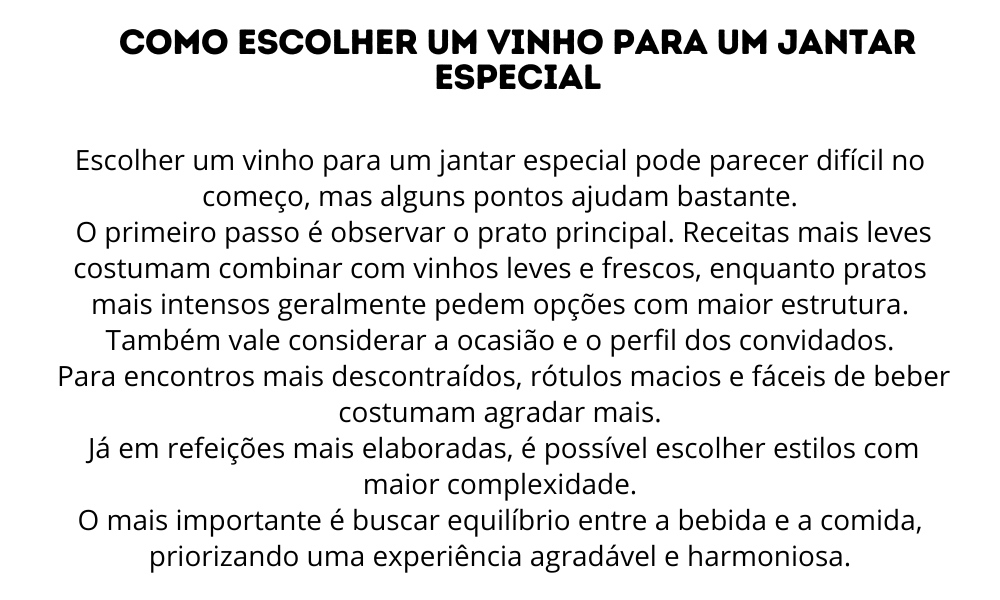 COMO ESCOLHER UM VINHO PARA UM JANTAR ESPECIAL

Escolher um vinho para um jantar especial pode parecer difícil no começo, mas alguns pontos ajudam bastante.

O primeiro passo é observar o prato principal. Receitas mais leves costumam combinar com vinhos leves e frescos, enquanto pratos mais intensos geralmente pedem opções com maior estrutura.

Também vale considerar a ocasião e o perfil dos convidados.

Para encontros mais descontraídos, rótulos macios e fáceis de beber costumam agradar mais.

Já em refeições mais elaboradas, é possível escolher estilos com maior complexidade.

O mais importante é buscar equilíbrio entre a bebida e a comida, priorizando uma experiência agradável e harmoniosa.